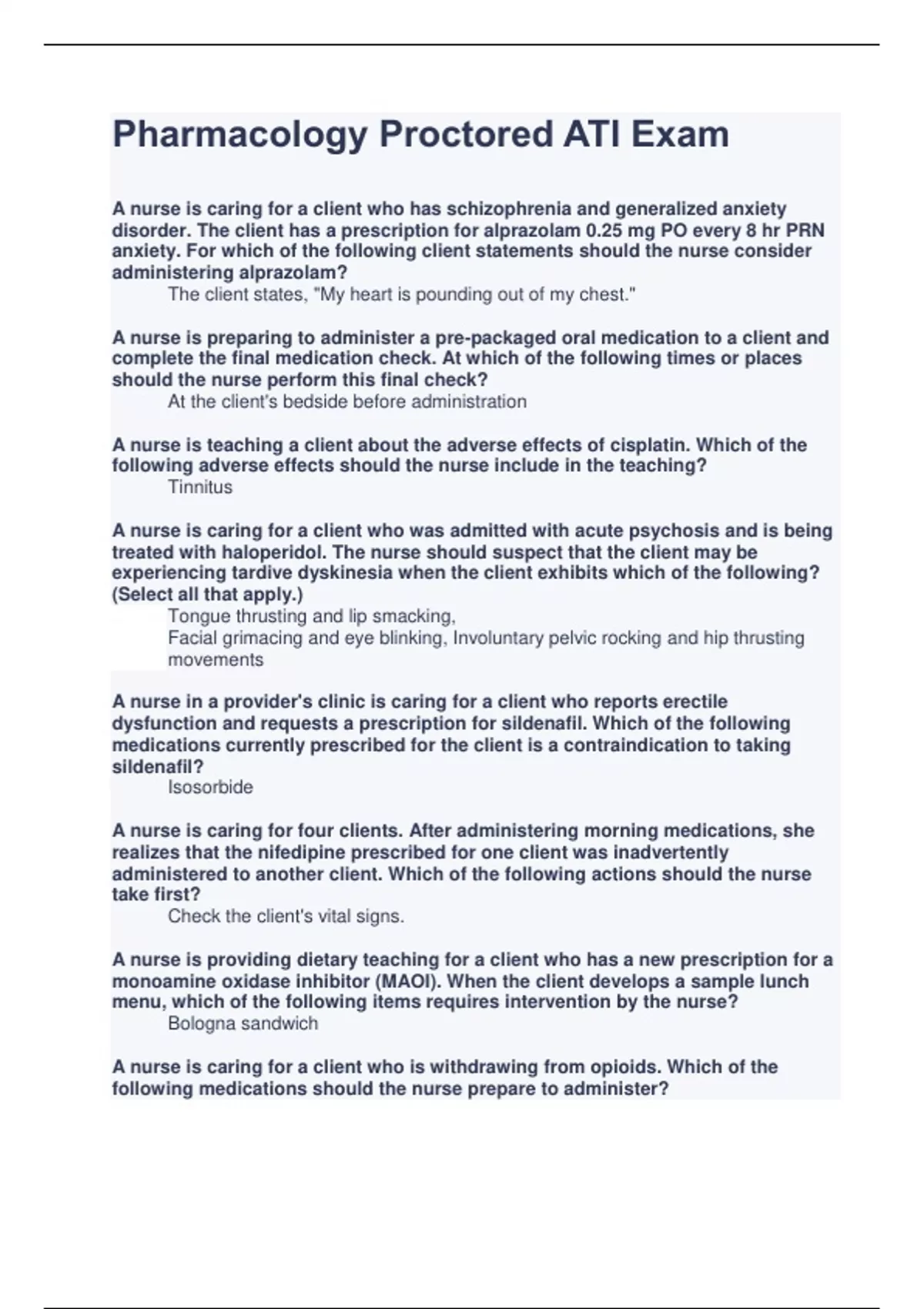 Pharmacology Proctored ATI Exam

A nurse is caring for a client who has schizophrenia and generalized anxiety disorder. The client has a prescription for alprazolam 0.25 mg PO every 8 hr PRN anxiety. For which of the following client statements should the nurse consider administering alprazolam?

The client states, "My heart is pounding out of my chest."

A nurse is preparing to administer a pre-packaged oral medication to a client and complete the final medication check. At which of the following times or places should the nurse perform this final check?

At the client's bedside before administration

A nurse is teaching a client about the adverse effects of cisplatin. Which of the following adverse effects should the nurse include in the teaching?

Tinnitus

A nurse is caring for a client who was admitted with acute psychosis and is being treated with haloperidol. The nurse should suspect that the client may be experiencing tardive dyskinesia when the client exhibits which of the following? (Select all that apply.)

Tongue thrusting and lip smacking,
Facial grimacing and eye blinking, Involuntary pelvic rocking and hip thrusting movements

A nurse in a provider's clinic is caring for a client who reports erectile dysfunction and requests a prescription for sildenafil. Which of the following medications currently prescribed for the client is a contraindication to taking sildenafil?

Isosorbide

A nurse is caring for four clients. After administering morning medications, she realizes that the nifedipine prescribed for one client was inadvertently administered to another client. Which of the following actions should the nurse take first?

Check the client's vital signs.

A nurse is providing dietary teaching for a client who has a new prescription for a monoamine oxidase inhibitor (MAOI). When the client develops a sample lunch menu, which of the following items requires intervention by the nurse?

Bologna sandwich

A nurse is caring for a client who is withdrawing from opioids. Which of the following medications should the nurse prepare to administer?